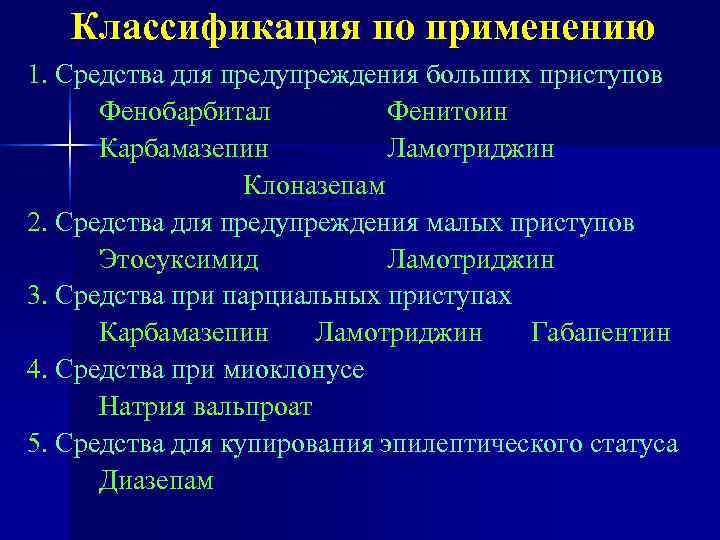 Классификация по применению

1. Средства для предупреждения больших приступов

Фенобарбитал Фенитоин

Карбамазепин Ламотриджин

Клоназепам

2. Средства для предупреждения малых приступов

Этосуксимид Ламотриджин

3. Средства при парциальных приступах

Карбамазепин Ламотриджин Габапентин

4. Средства при миоклонусе

Натрия вальпроат

5. Средства для купирования эпилептического статуса

Диазепам